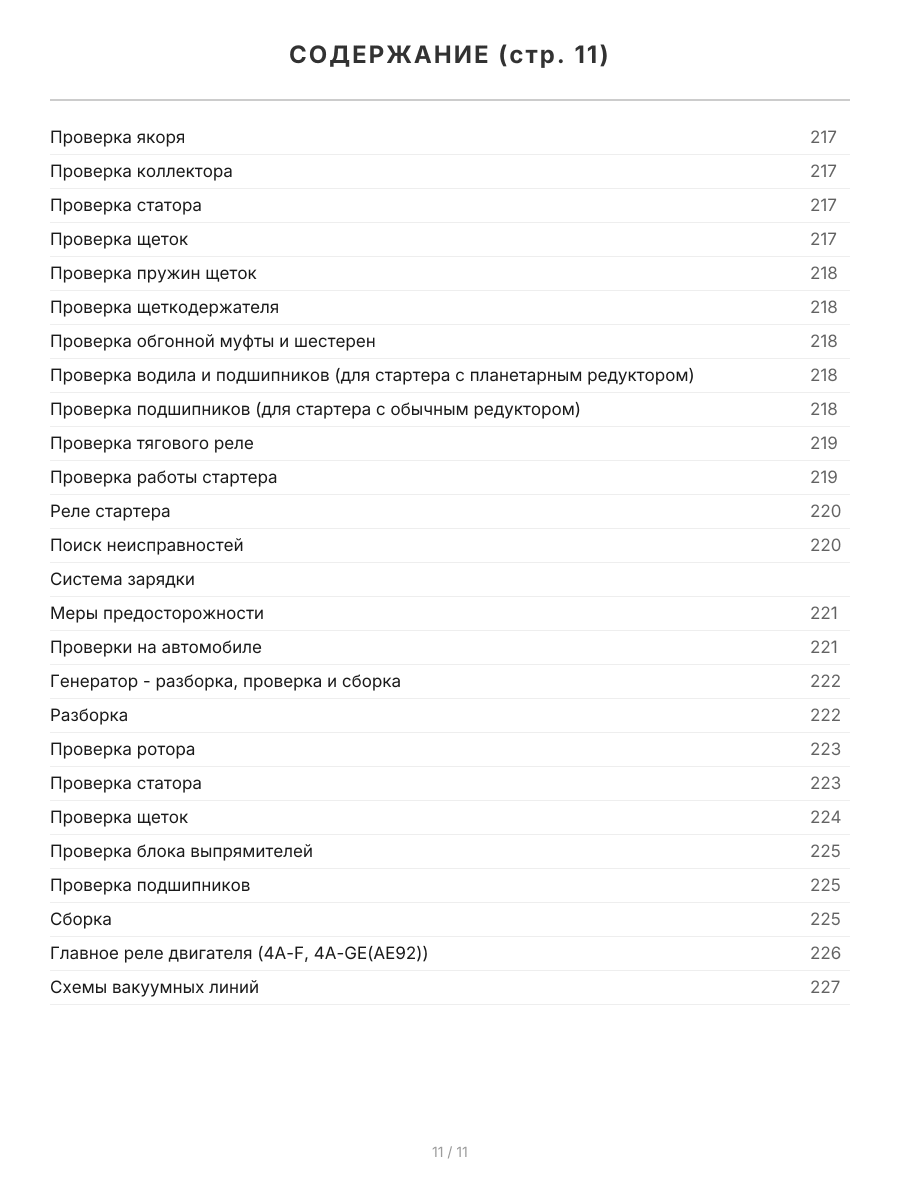 СОДЕРЖАНИЕ (стр. 11)

Проверка якоря 217
Проверка коллектора 217
Проверка статора 217
Проверка щеток 217
Проверка пружин щеток 218
Проверка щеткодержателя 218
Проверка обгонной муфты и шестерен 218
Проверка водила и подшипников (для стартера с планетарным редуктором) 218
Проверка подшипников (для стартера с обычным редуктором) 218
Проверка тягового реле 219
Проверка работы стартера 219
Реле стартера 220
Поиск неисправностей 220
Система зарядки
Меры предосторожности 221
Проверки на автомобиле 221
Генератор - разборка, проверка и сборка 222
Разборка 222
Проверка ротора 223
Проверка статора 223
Проверка щеток 224
Проверка блока выпрямителей 225
Проверка подшипников 225
Сборка 225
Главное реле двигателя (4A-F, 4A-GE(AE92)) 226
Схемы вакуумных линий 227

11 / 11